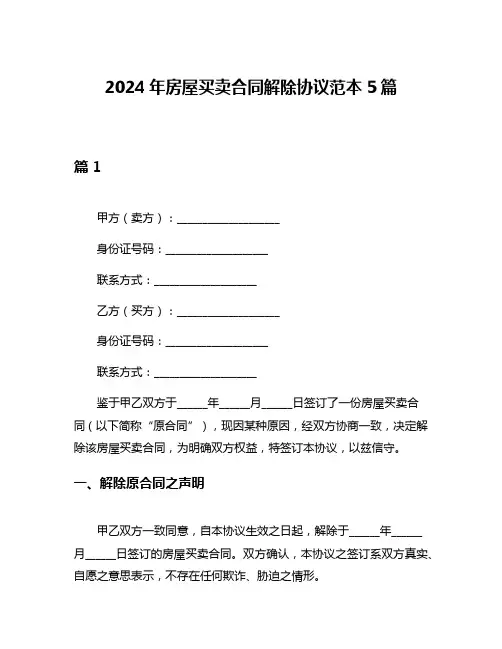 2024 年房屋买卖合同解除协议范本 5 篇

篇 1

甲方（卖方）：__________________

身份证号码：__________________

联系方式：__________________

乙方（买方）：__________________

身份证号码：__________________

联系方式：__________________

鉴于甲乙双方于_____年_____月_____日签订了一份房屋买卖合同（以下简称“原合同”），现因某种原因，经双方协商一致，决定解除该房屋买卖合同，为明确双方权益，特签订本协议，以兹信守。

一、解除原合同之声明

甲乙双方一致同意，自本协议生效之日起，解除于_____年_____月_____日签订的房屋买卖合同。双方确认，本协议之签订系双方真实、自愿之意思表示，不存在任何欺诈、胁迫之情形。